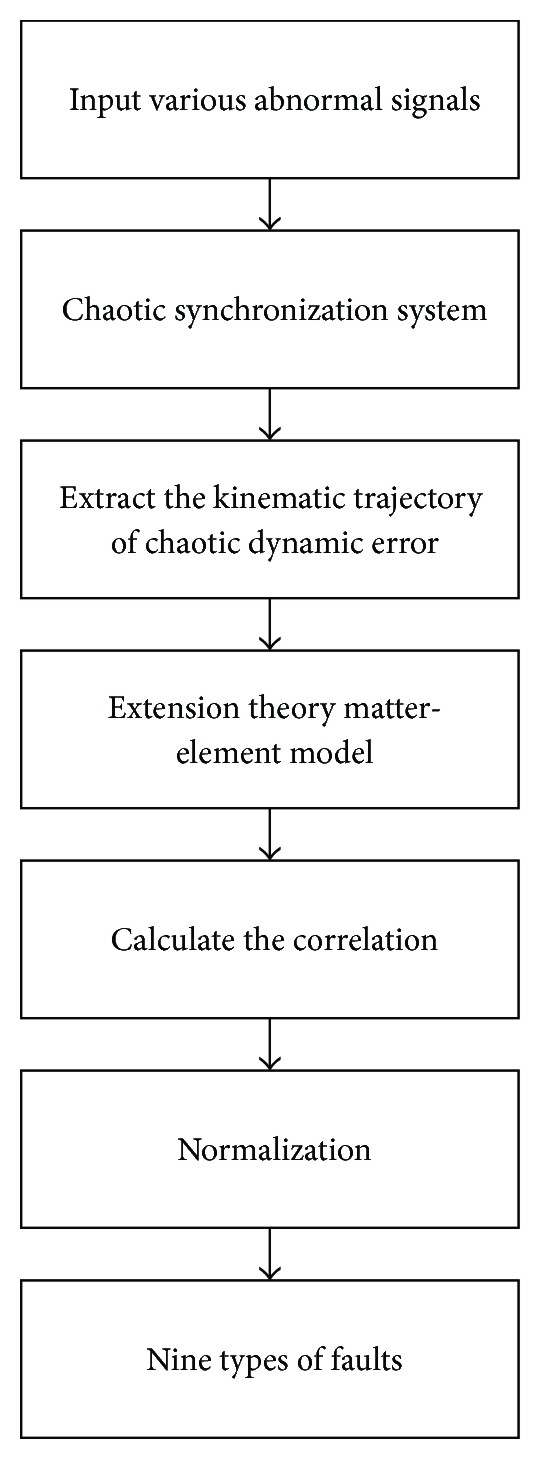 Input various abnormal signals

Chaotic synchronization system

Extract the kinematic trajectory of chaotic dynamic error

Extension theory matter-element model

Calculate the correlation

Normalization

Nine types of faults